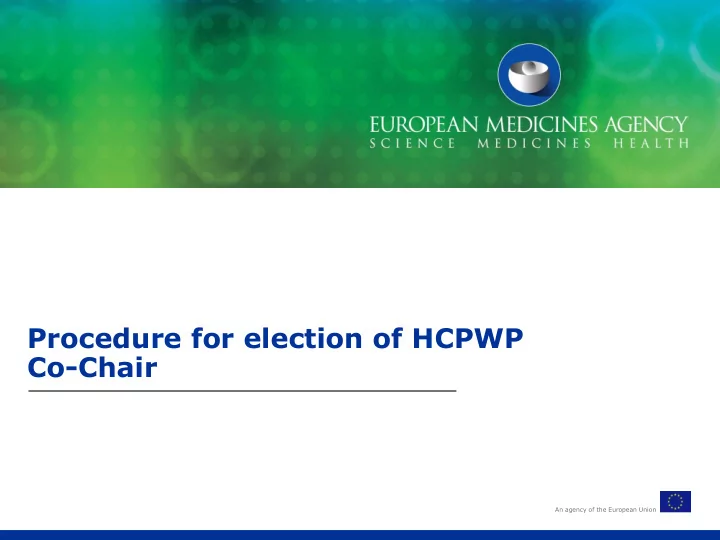 EUROPEAN MEDICINES AGENCY
SCIENCE MEDICINES HEALTH

Procedure for election of HCPWP Co-Chair

An agency of the European Union